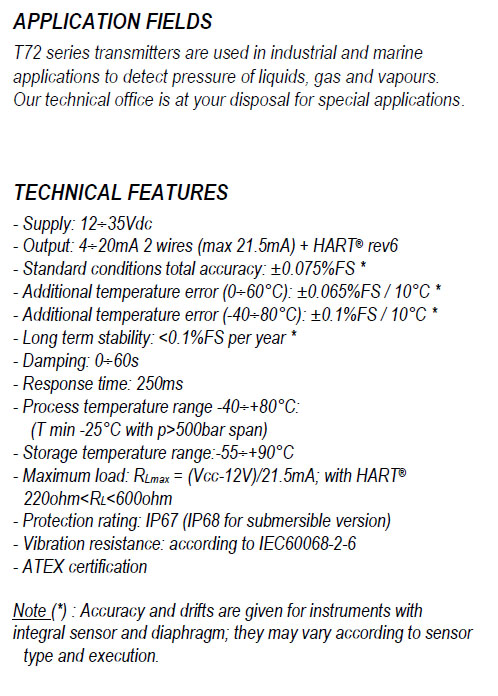 APPLICATION FIELDS
T72 series transmitters are used in industrial and marine applications to detect pressure of liquids, gas and vapours. Our technical office is at your disposal for special applications.

TECHNICAL FEATURES
- Supply: 12÷35Vdc
- Output: 4÷20mA 2 wires (max 21.5mA) + HART® rev6
- Standard conditions total accuracy: ±0.075%FS *
- Additional temperature error (0÷60°C): ±0.065%FS / 10°C *
- Additional temperature error (-40÷80°C): ±0.1%FS / 10°C *
- Long term stability: <0.1%FS per year *
- Damping: 0÷60s
- Response time: 250ms
- Process temperature range -40÷+80°C:
(T min -25°C with p>500bar span)
- Storage temperature range:-55÷+90°C
- Maximum load: $R_{Lmax}$ = (Vcc-12V)/21.5mA; with HART® 220ohm<$R_L$<600ohm
- Protection rating: IP67 (IP68 for submersible version)
- Vibration resistance: according to IEC60068-2-6
- ATEX certification

Note (*) : Accuracy and drifts are given for instruments with integral sensor and diaphragm; they may vary according to sensor type and execution.